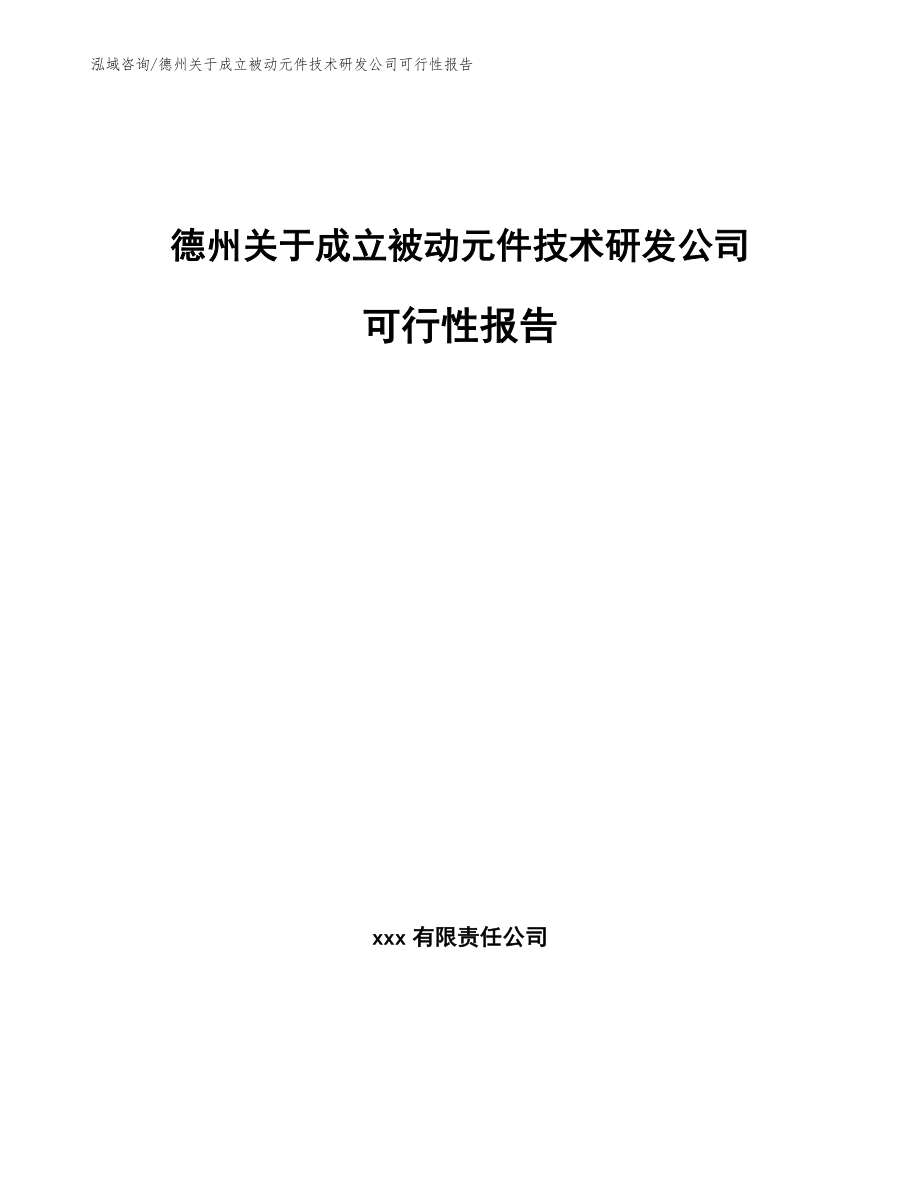 泓域咨询/德州关于成立被动元件技术研发公司可行性报告

德州关于成立被动元件技术研发公司

可行性报告

xxx 有限责任公司